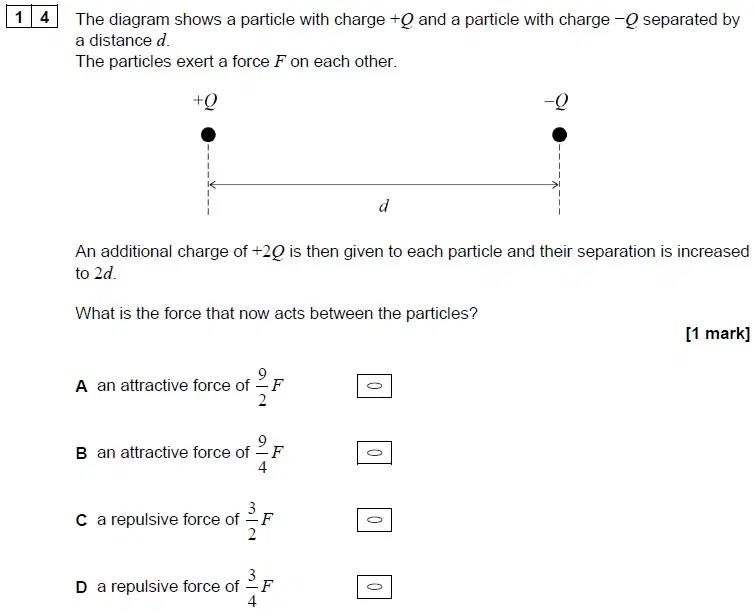 1 4 The diagram shows a particle with charge $+Q$ and a particle with charge $-Q$ separated by a distance $d$.
The particles exert a force $F$ on each other.

$+Q$

$-Q$

$d$

An additional charge of $+2Q$ is then given to each particle and their separation is increased to $2d$.

What is the force that now acts between the particles?

[1 mark]

A an attractive force of $\frac{9}{2}F$

B an attractive force of $\frac{9}{4}F$

C a repulsive force of $\frac{3}{2}F$

D a repulsive force of $\frac{3}{4}F$